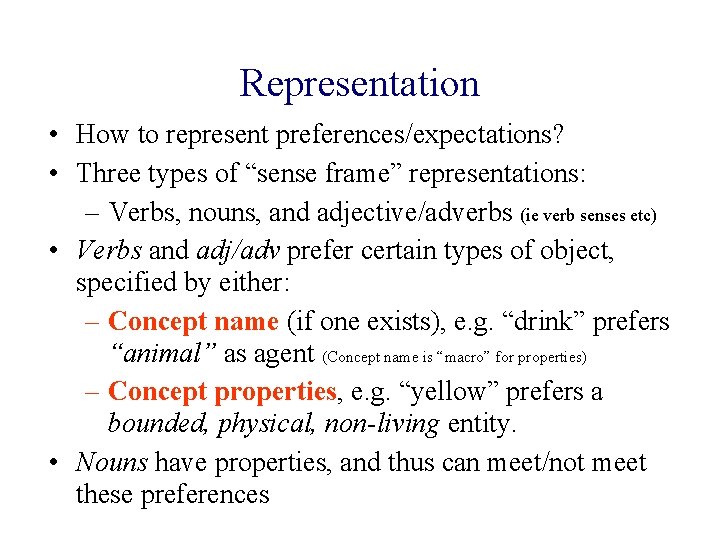 Representation

• How to represent preferences/expectations?
• Three types of “sense frame” representations:
  – Verbs, nouns, and adjective/adverbs (ie verb senses etc)
• Verbs and adj/adv prefer certain types of object, specified by either:
  – Concept name (if one exists), e.g. “drink” prefers “animal” as agent (Concept name is “macro” for properties)
  – Concept properties, e.g. “yellow” prefers a bounded, physical, non-living entity.
• Nouns have properties, and thus can meet/not meet these preferences